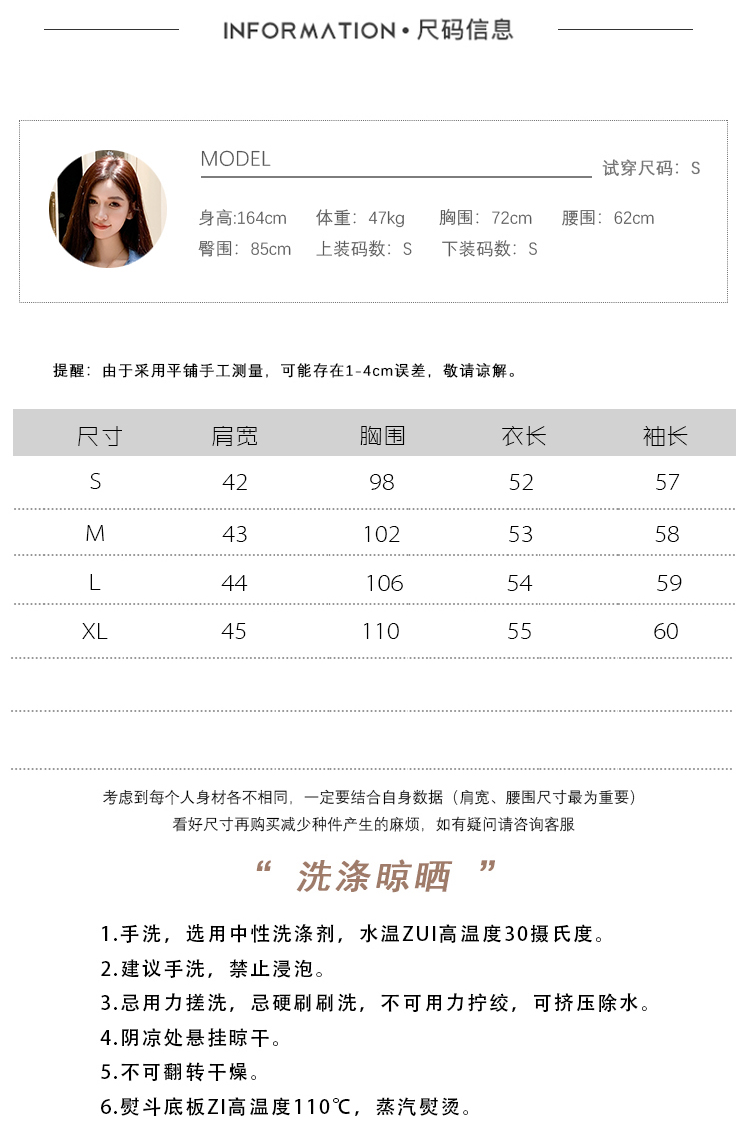 INFORMATION • 尺码信息

MODEL

试穿尺码：S

身高:164cm　体重：47kg　胸围：72cm　腰围：62cm
臀围：85cm　上装码数：S　下装码数：S

提醒：由于采用平铺手工测量，可能存在1-4cm误差，敬请谅解。

| 尺寸 | 肩宽 | 胸围 | 衣长 | 袖长 |
|---|---|---|---|---|
| S | 42 | 98 | 52 | 57 |
| M | 43 | 102 | 53 | 58 |
| L | 44 | 106 | 54 | 59 |
| XL | 45 | 110 | 55 | 60 |

考虑到每个人身材各不相同，一定要结合自身数据（肩宽、腰围尺寸最为重要）
看好尺寸再购买减少种件产生的麻烦，如有疑问请咨询客服

“ 洗涤晾晒 ”

1.手洗，选用中性洗涤剂，水温ZUI高温度30摄氏度。
2.建议手洗，禁止浸泡。
3.忌用力搓洗，忌硬刷刷洗，不可用力拧绞，可挤压除水。
4.阴凉处悬挂晾干。
5.不可翻转干燥。
6.熨斗底板ZI高温度110℃，蒸汽熨烫。